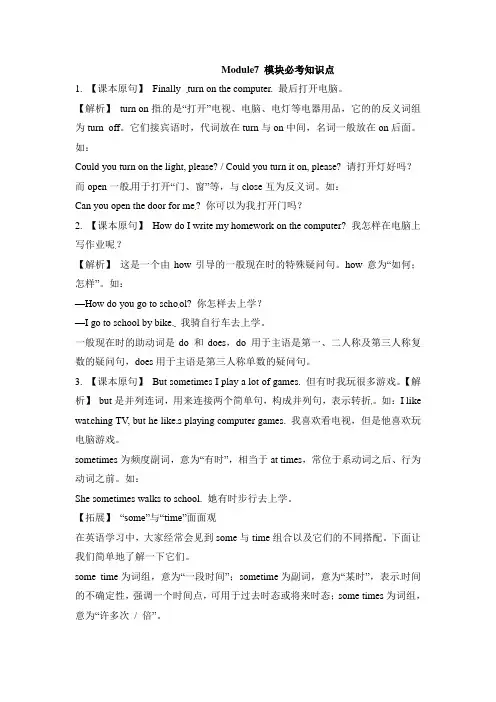 Module7 模块必考知识点

1. 【课本原句】 Finally ,turn on the computer. 最后打开电脑。

【解析】 turn on 指的是“打开”电视、电脑、电灯等电器用品，它的的反义词组为 turn off。它们接宾语时，代词放在 turn 与 on 中间，名词一般放在 on 后面。如：

Could you turn on the light, please? / Could you turn it on, please? 请打开灯好吗？

而 open 一般用于打开“门、窗”等，与 close 互为反义词。如：

Can you open the door for me? 你可以为我打开门吗？

2. 【课本原句】 How do I write my homework on the computer? 我怎样在电脑上写作业呢？

【解析】 这是一个由 how 引导的一般现在时的特殊疑问句。how 意为“如何；怎样”。如：

—How do you go to school? 你怎样去上学？

—I go to school by bike. 我骑自行车去上学。

一般现在时的助动词是 do 和 does，do 用于主语是第一、二人称及第三人称复数的疑问句，does 用于主语是第三人称单数的疑问句。

3. 【课本原句】 But sometimes I play a lot of games. 但有时我玩很多游戏。【解析】 but 是并列连词，用来连接两个简单句，构成并列句，表示转折。如：I like watching TV, but he likes playing computer games. 我喜欢看电视，但是他喜欢玩电脑游戏。

sometimes 为频度副词，意为“有时”，相当于 at times，常位于系动词之后、行为动词之前。如：

She sometimes walks to school. 她有时步行去上学。

【拓展】 “some”与“time”面面观

在英语学习中，大家经常会见到 some 与 time 组合以及它们的不同搭配。下面让我们简单地了解一下它们。

some time 为词组，意为“一段时间”；sometime 为副词，意为“某时”，表示时间的不确定性，强调一个时间点，可用于过去时态或将来时态；some times 为词组，意为“许多次 / 倍”。